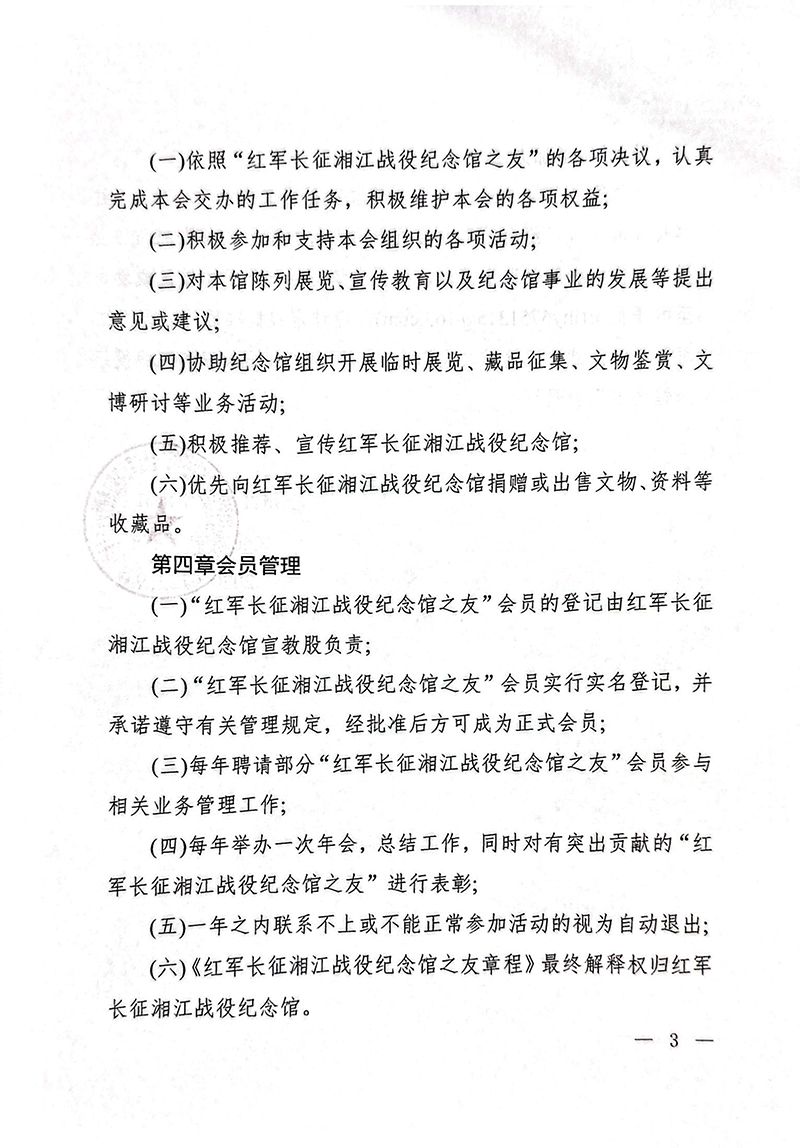 (一)依照“红军长征湘江战役纪念馆之友”的各项决议，认真完成本会交办的工作任务，积极维护本会的各项权益;

(二)积极参加和支持本会组织的各项活动;

(三)对本馆陈列展览、宣传教育以及纪念馆事业的发展等提出意见或建议;

(四)协助纪念馆组织开展临时展览、藏品征集、文物鉴赏、文博研讨等业务活动;

(五)积极推荐、宣传红军长征湘江战役纪念馆;

(六)优先向红军长征湘江战役纪念馆捐赠或出售文物、资料等收藏品。

第四章会员管理

(一)“红军长征湘江战役纪念馆之友”会员的登记由红军长征湘江战役纪念馆宣教股负责;

(二)“红军长征湘江战役纪念馆之友”会员实行实名登记，并承诺遵守有关管理规定，经批准后方可成为正式会员;

(三)每年聘请部分“红军长征湘江战役纪念馆之友”会员参与相关业务管理工作;

(四)每年举办一次年会，总结工作，同时对有突出贡献的“红军长征湘江战役纪念馆之友”进行表彰;

(五)一年之内联系不上或不能正常参加活动的视为自动退出;

(六)《红军长征湘江战役纪念馆之友章程》最终解释权归红军长征湘江战役纪念馆。

— 3 —